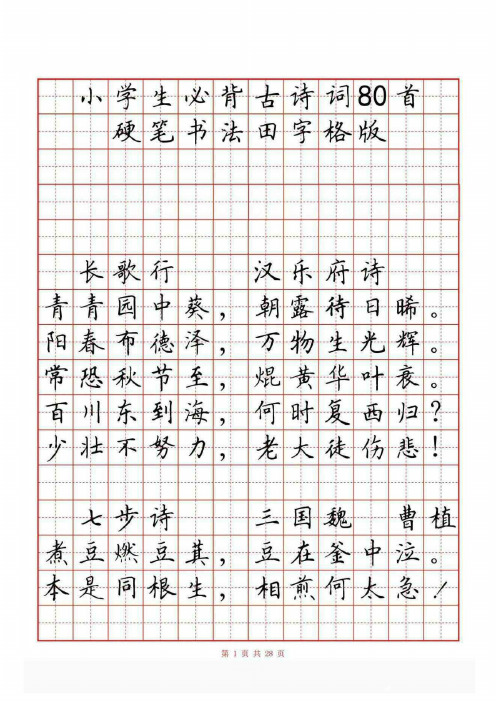 小学生必背古诗词80首
硬笔书法田字格版

长歌行　　汉乐府诗
青青园中葵，朝露待日晞。
阳春布德泽，万物生光辉。
常恐秋节至，焜黄华叶衰。
百川东到海，何时复西归？
少壮不努力，老大徒伤悲！

七步诗　　三国魏　曹植
煮豆燃豆萁，豆在釜中泣。
本是同根生，相煎何太急！

第 1 页 共 28 页